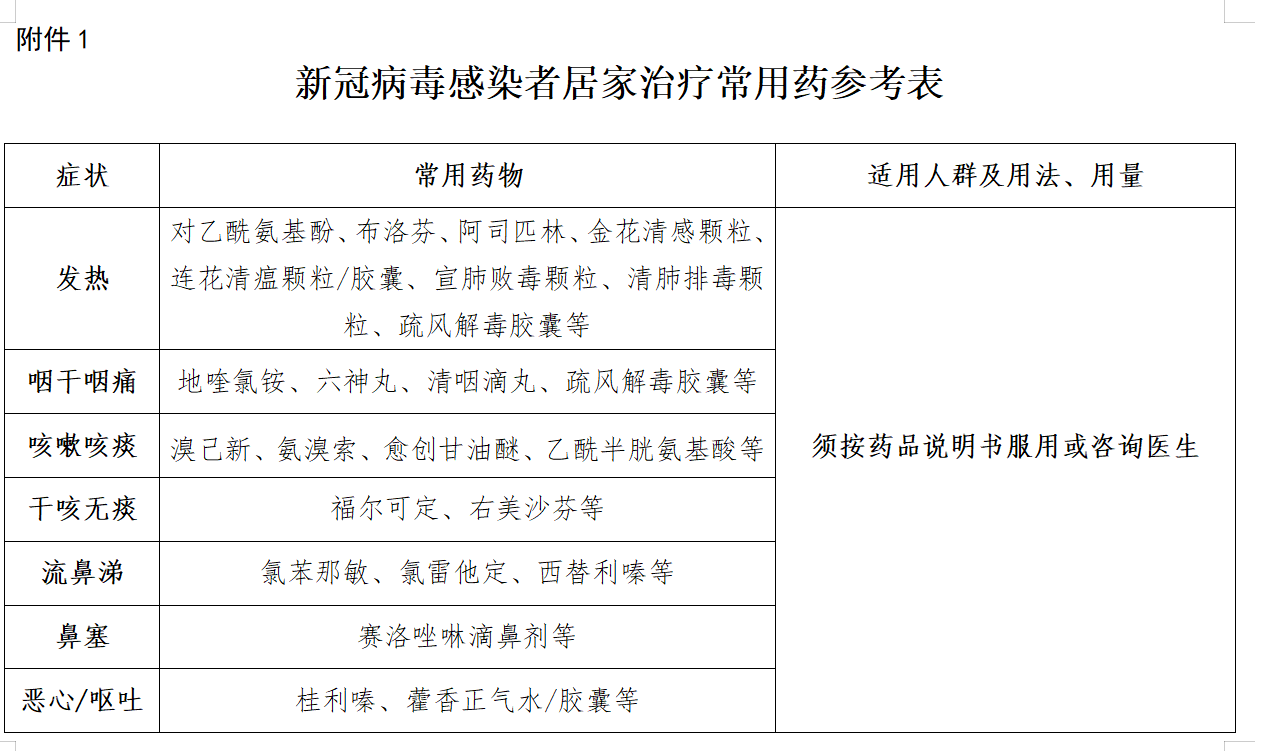 附件 1

新冠病毒感染者居家治疗常用药参考表

| 症状 | 常用药物 | 适用人群及用法、用量 |
|---|---|---|
| 发热 | 对乙酰氨基酚、布洛芬、阿司匹林、金花清感颗粒、连花清瘟颗粒/胶囊、宣肺败毒颗粒、清肺排毒颗粒、疏风解毒胶囊等 | 须按药品说明书服用或咨询医生 |
| 咽干咽痛 | 地喹氯铵、六神丸、清咽滴丸、疏风解毒胶囊等 | |
| 咳嗽咳痰 | 溴己新、氨溴索、愈创甘油醚、乙酰半胱氨基酸等 | |
| 干咳无痰 | 福尔可定、右美沙芬等 | |
| 流鼻涕 | 氯苯那敏、氯雷他定、西替利嗪等 | |
| 鼻塞 | 赛洛唑啉滴鼻剂等 | |
| 恶心/呕吐 | 桂利嗪、藿香正气水/胶囊等 | |